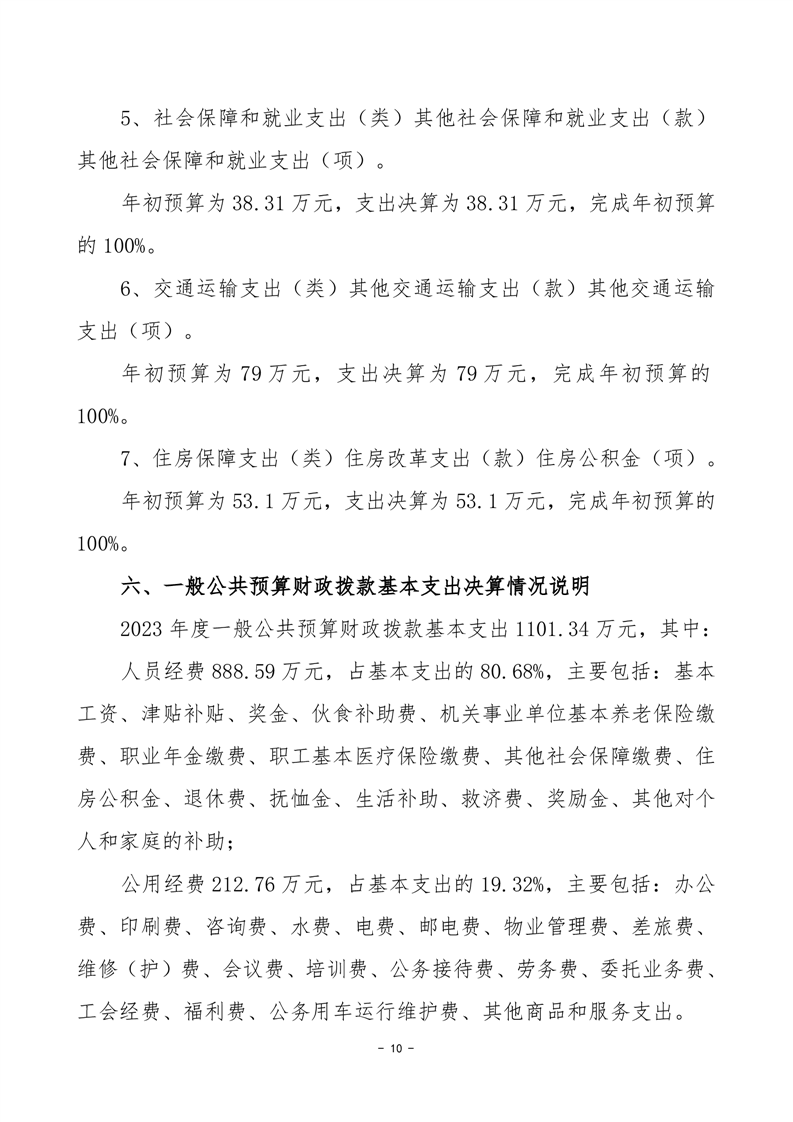 5、社会保障和就业支出（类）其他社会保障和就业支出（款）其他社会保障和就业支出（项）。

年初预算为 38.31 万元，支出决算为 38.31 万元，完成年初预算的 100%。

6、交通运输支出（类）其他交通运输支出（款）其他交通运输支出（项）。

年初预算为 79 万元，支出决算为 79 万元，完成年初预算的 100%。

7、住房保障支出（类）住房改革支出（款）住房公积金（项）。

年初预算为 53.1 万元，支出决算为 53.1 万元，完成年初预算的 100%。

六、一般公共预算财政拨款基本支出决算情况说明

2023 年度一般公共预算财政拨款基本支出 1101.34 万元，其中：

人员经费 888.59 万元，占基本支出的 80.68%，主要包括：基本工资、津贴补贴、奖金、伙食补助费、机关事业单位基本养老保险缴费、职业年金缴费、职工基本医疗保险缴费、其他社会保障缴费、住房公积金、退休费、抚恤金、生活补助、救济费、奖励金、其他对个人和家庭的补助；

公用经费 212.76 万元，占基本支出的 19.32%，主要包括：办公费、印刷费、咨询费、水费、电费、邮电费、物业管理费、差旅费、维修（护）费、会议费、培训费、公务接待费、劳务费、委托业务费、工会经费、福利费、公务用车运行维护费、其他商品和服务支出。

－ 10 －